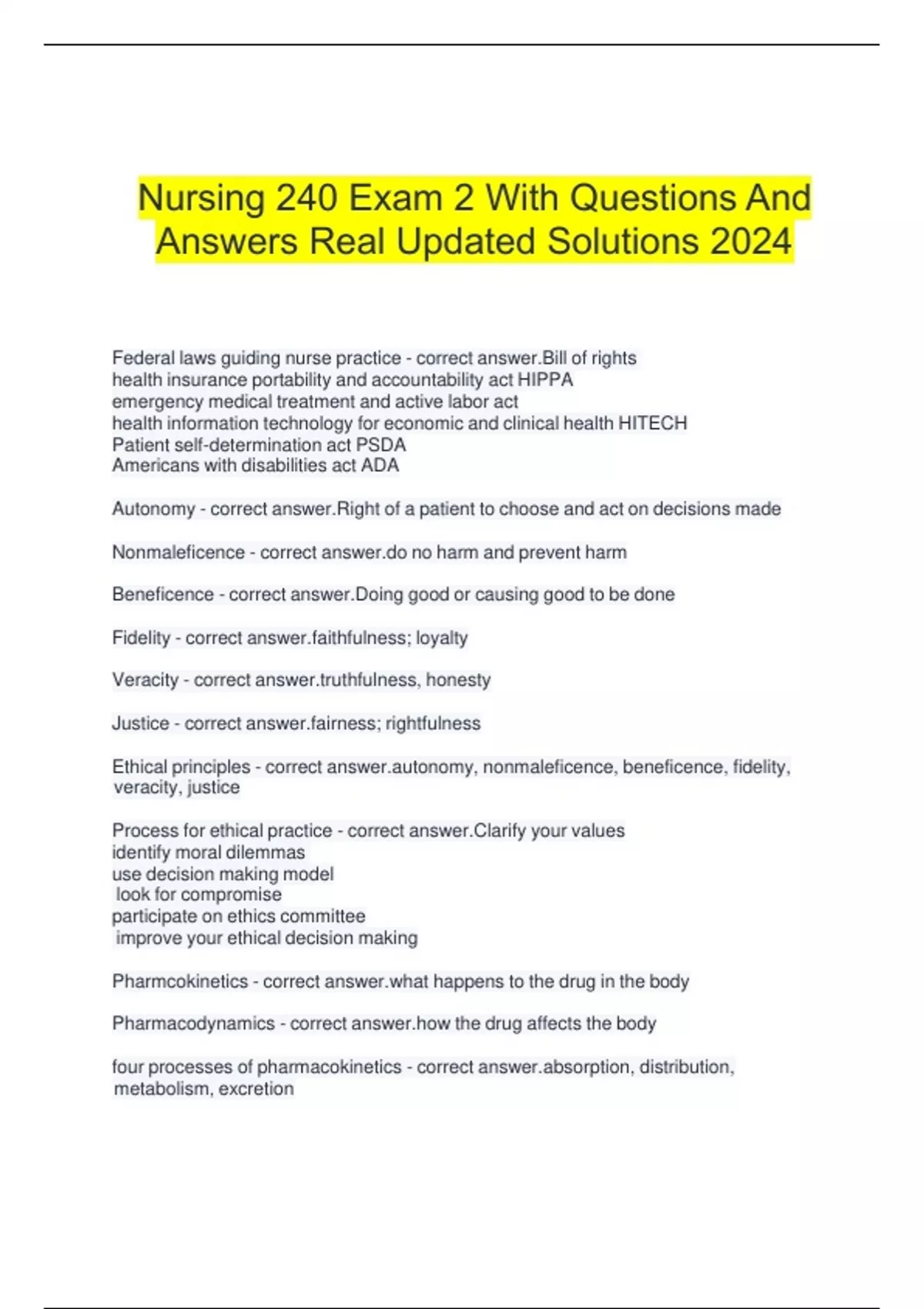 Nursing 240 Exam 2 With Questions And Answers Real Updated Solutions 2024

Federal laws guiding nurse practice - correct answer.Bill of rights
health insurance portability and accountability act HIPPA
emergency medical treatment and active labor act
health information technology for economic and clinical health HITECH
Patient self-determination act PSDA
Americans with disabilities act ADA

Autonomy - correct answer.Right of a patient to choose and act on decisions made

Nonmaleficence - correct answer.do no harm and prevent harm

Beneficence - correct answer.Doing good or causing good to be done

Fidelity - correct answer.faithfulness; loyalty

Veracity - correct answer.truthfulness, honesty

Justice - correct answer.fairness; rightfulness

Ethical principles - correct answer.autonomy, nonmaleficence, beneficence, fidelity, veracity, justice

Process for ethical practice - correct answer.Clarify your values
identify moral dilemmas
use decision making model
look for compromise
participate on ethics committee
improve your ethical decision making

Pharmcokinetics - correct answer.what happens to the drug in the body

Pharmacodynamics - correct answer.how the drug affects the body

four processes of pharmacokinetics - correct answer.absorption, distribution, metabolism, excretion